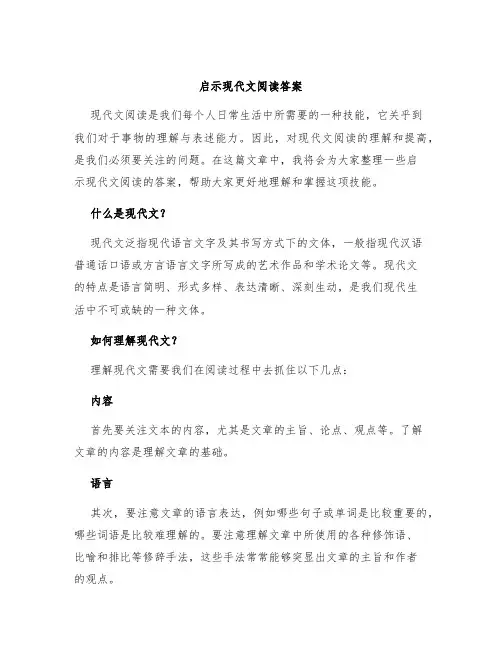 启示现代文阅读答案

现代文阅读是我们每个人日常生活中所需要的一种技能，它关乎到我们对于事物的理解与表述能力。因此，对现代文阅读的理解和提高，是我们必须要关注的问题。在这篇文章中，我将会为大家整理一些启示现代文阅读的答案，帮助大家更好地理解和掌握这项技能。

什么是现代文？

现代文泛指现代语言文字及其书写方式下的文体，一般指现代汉语普通话口语或方言语言文字所写成的艺术作品和学术论文等。现代文的特点是语言简明、形式多样、表达清晰、深刻生动，是我们现代生活中不可或缺的一种文体。

如何理解现代文？

理解现代文需要我们在阅读过程中去抓住以下几点：

内容

首先要关注文本的内容，尤其是文章的主旨、论点、观点等。了解文章的内容是理解文章的基础。

语言

其次，要注意文章的语言表达，例如哪些句子或单词是比较重要的，哪些词语是比较难理解的。要注意理解文章中所使用的各种修饰语、比喻和排比等修辞手法，这些手法常常能够突显出文章的主旨和作者的观点。